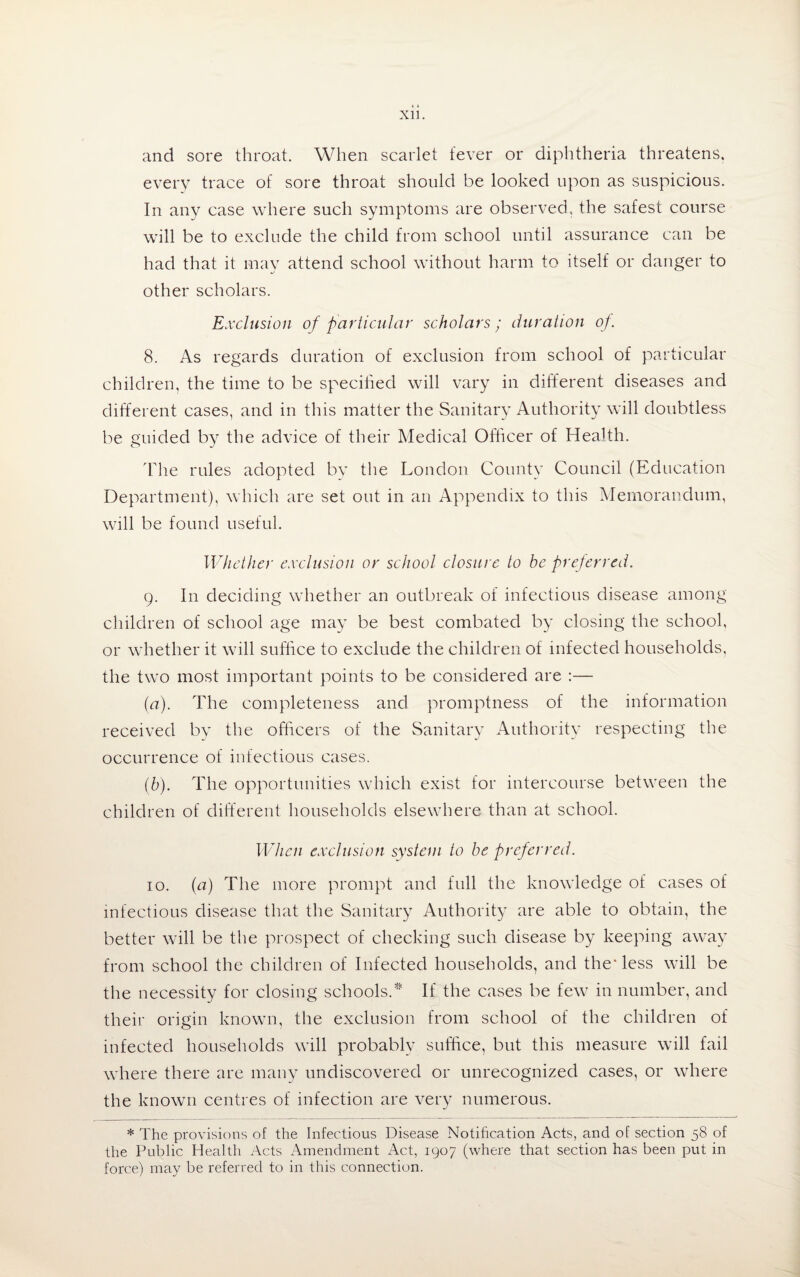 xii.

and sore throat. When scarlet fever or diphtheria threatens, every trace of sore throat should be looked upon as suspicious. In any case where such symptoms are observed, the safest course will be to exclude the child from school until assurance can be had that it may attend school without harm to itself or danger to other scholars.

Exclusion of particular scholars; duration of.

8. As regards duration of exclusion from school of particular children, the time to be specified will vary in different diseases and different cases, and in this matter the Sanitary Authority will doubtless be guided by the advice of their Medical Officer of Health.

The rules adopted by the London County Council (Education Department), which are set out in an Appendix to this Memorandum, will be found useful.

Whether exclusion or school closure to be preferred.

9. In deciding whether an outbreak of infectious disease among children of school age may be best combated by closing the school, or whether it will suffice to exclude the children of infected households, the two most important points to be considered are :—

(a). The completeness and promptness of the information received by the officers of the Sanitary Authority respecting the occurrence of infectious cases.

(b). The opportunities which exist for intercourse between the children of different households elsewhere than at school.

When exclusion system to be preferred.

10. (a) The more prompt and full the knowledge of cases of infectious disease that the Sanitary Authority are able to obtain, the better will be the prospect of checking such disease by keeping away from school the children of Infected households, and the less will be the necessity for closing schools.* If the cases be few in number, and their origin known, the exclusion from school of the children of infected households will probably suffice, but this measure will fail where there are many undiscovered or unrecognized cases, or where the known centres of infection are very numerous.

* The provisions of the Infectious Disease Notification Acts, and of section 58 of the Public Health Acts Amendment Act, 1907 (where that section has been put in force) may be referred to in this connection.